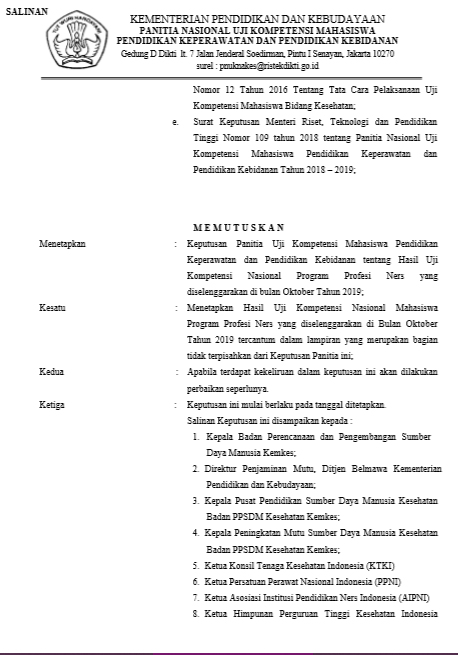 SALINAN

TUT WURI HANDAYANI

KEMENTERIAN PENDIDIKAN DAN KEBUDAYAAN
PANITIA NASIONAL UJI KOMPETENSI MAHASISWA
PENDIDIKAN KEPERAWATAN DAN PENDIDIKAN KEBIDANAN
Gedung D Dikti lt. 7 Jalan Jenderal Soedirman, Pintu I Senayan, Jakarta 10270
surel : pnuknakes@ristekdikti.go.id

Nomor 12 Tahun 2016 Tentang Tata Cara Pelaksanaan Uji Kompetensi Mahasiswa Bidang Kesehatan;

e. Surat Keputusan Menteri Riset, Teknologi dan Pendidikan Tinggi Nomor 109 tahun 2018 tentang Panitia Nasional Uji Kompetensi Mahasiswa Pendidikan Keperawatan dan Pendidikan Kebidanan Tahun 2018 – 2019;

M E M U T U S K A N

Menetapkan : Keputusan Panitia Uji Kompetensi Mahasiswa Pendidikan Keperawatan dan Pendidikan Kebidanan tentang Hasil Uji Kompetensi Nasional Program Profesi Ners yang diselenggarakan di bulan Oktober Tahun 2019;

Kesatu : Menetapkan Hasil Uji Kompetensi Nasional Mahasiswa Program Profesi Ners yang diselenggarakan di Bulan Oktober Tahun 2019 tercantum dalam lampiran yang merupakan bagian tidak terpisahkan dari Keputusan Panitia ini;

Kedua : Apabila terdapat kekeliruan dalam keputusan ini akan dilakukan perbaikan seperlunya.

Ketiga : Keputusan ini mulai berlaku pada tanggal ditetapkan.

Salinan Keputusan ini disampaikan kepada :
1. Kepala Badan Perencanaan dan Pengembangan Sumber Daya Manusia Kemkes;
2. Direktur Penjaminan Mutu, Ditjen Belmawa Kementerian Pendidikan dan Kebudayaan;
3. Kepala Pusat Pendidikan Sumber Daya Manusia Kesehatan Badan PPSDM Kesehatan Kemkes;
4. Kepala Peningkatan Mutu Sumber Daya Manusia Kesehatan Badan PPSDM Kesehatan Kemkes;
5. Ketua Konsil Tenaga Kesehatan Indonesia (KTKI)
6. Ketua Persatuan Perawat Nasional Indonesia (PPNI)
7. Ketua Asosiasi Institusi Pendidikan Ners Indonesia (AIPNI)
8. Ketua Himpunan Perguruan Tinggi Kesehatan Indonesia